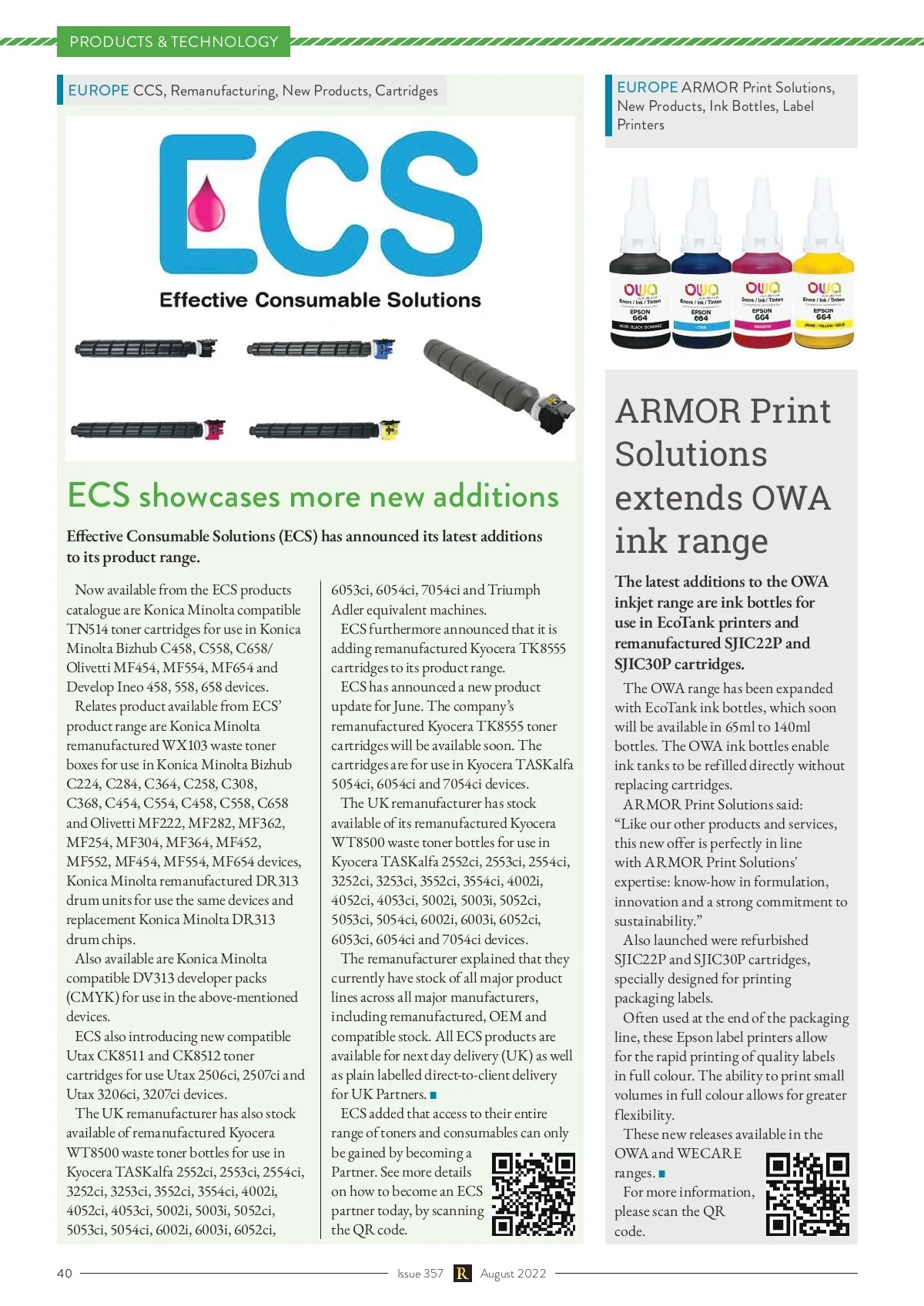 PRODUCTS & TECHNOLOGY

EUROPE CCS, Remanufacturing, New Products, Cartridges

ECS

Effective Consumable Solutions

ECS showcases more new additions

Effective Consumable Solutions (ECS) has announced its latest additions to its product range.

Now available from the ECS products catalogue are Konica Minolta compatible TN514 toner cartridges for use in Konica Minolta Bizhub C458, C558, C658/ Olivetti MF454, MF554, MF654 and Develop Ineo 458, 558, 658 devices.

Relates product available from ECS' product range are Konica Minolta remanufactured WX103 waste toner boxes for use in Konica Minolta Bizhub C224, C284, C364, C258, C308, C368, C454, C554, C458, C558, C658 and Olivetti MF222, MF282, MF362, MF254, MF304, MF364, MF452, MF552, MF454, MF554, MF654 devices, Konica Minolta remanufactured DR313 drum units for use the same devices and replacement Konica Minolta DR313 drum chips.

Also available are Konica Minolta compatible DV313 developer packs (CMYK) for use in the above-mentioned devices.

ECS also introducing new compatible Utax CK8511 and CK8512 toner cartridges for use Utax 2506ci, 2507ci and Utax 3206ci, 3207ci devices.

The UK remanufacturer has also stock available of remanufactured Kyocera WT8500 waste toner bottles for use in Kyocera TASKalfa 2552ci, 2553ci, 2554ci, 3252ci, 3253ci, 3552ci, 3554ci, 4002i, 4052ci, 4053ci, 5002i, 5003i, 5052ci, 5053ci, 5054ci, 6002i, 6003i, 6052ci, 6053ci, 6054ci, 7054ci and Triumph Adler equivalent machines.

ECS furthermore announced that it is adding remanufactured Kyocera TK8555 cartridges to its product range.

ECS has announced a new product update for June. The company's remanufactured Kyocera TK8555 toner cartridges will be available soon. The cartridges are for use in Kyocera TASKalfa 5054ci, 6054ci and 7054ci devices.

The UK remanufacturer has stock available of its remanufactured Kyocera WT8500 waste toner bottles for use in Kyocera TASKalfa 2552ci, 2553ci, 2554ci, 3252ci, 3253ci, 3552ci, 3554ci, 4002i, 4052ci, 4053ci, 5002i, 5003i, 5052ci, 5053ci, 5054ci, 6002i, 6003i, 6052ci, 6053ci, 6054ci and 7054ci devices.

The remanufacturer explained that they currently have stock of all major product lines across all major manufacturers, including remanufactured, OEM and compatible stock. All ECS products are available for next day delivery (UK) as well as plain labelled direct-to-client delivery for UK Partners.

ECS added that access to their entire range of toners and consumables can only be gained by becoming a Partner. See more details on how to become an ECS partner today, by scanning the QR code.

EUROPE ARMOR Print Solutions, New Products, Ink Bottles, Label Printers

OWA Encre / Ink / Tinten EPSON 664 NOIR / BLACK / SCHWARZ
OWA Encre / Ink / Tinten EPSON 664 CYAN
OWA Encre / Ink / Tinten EPSON 664 MAGENTA
OWA Encre / Ink / Tinten EPSON 664 JAUNE / YELLOW / GELB

ARMOR Print Solutions extends OWA ink range

The latest additions to the OWA inkjet range are ink bottles for use in EcoTank printers and remanufactured SJIC22P and SJIC30P cartridges.

The OWA range has been expanded with EcoTank ink bottles, which soon will be available in 65ml to 140ml bottles. The OWA ink bottles enable ink tanks to be refilled directly without replacing cartridges.

ARMOR Print Solutions said: "Like our other products and services, this new offer is perfectly in line with ARMOR Print Solutions' expertise: know-how in formulation, innovation and a strong commitment to sustainability."

Also launched were refurbished SJIC22P and SJIC30P cartridges, specially designed for printing packaging labels.

Often used at the end of the packaging line, these Epson label printers allow for the rapid printing of quality labels in full colour. The ability to print small volumes in full colour allows for greater flexibility.

These new releases available in the OWA and WECARE ranges.

For more information, please scan the QR code.

40 Issue 357 R August 2022